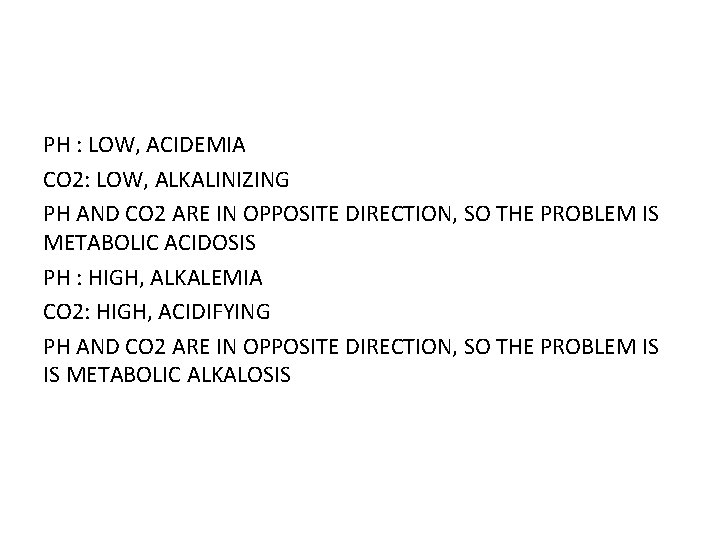 PH : LOW, ACIDEMIA

CO2: LOW, ALKALINIZING

PH AND CO2 ARE IN OPPOSITE DIRECTION, SO THE PROBLEM IS METABOLIC ACIDOSIS

PH : HIGH, ALKALEMIA

CO2: HIGH, ACIDIFYING

PH AND CO2 ARE IN OPPOSITE DIRECTION, SO THE PROBLEM IS IS METABOLIC ALKALOSIS